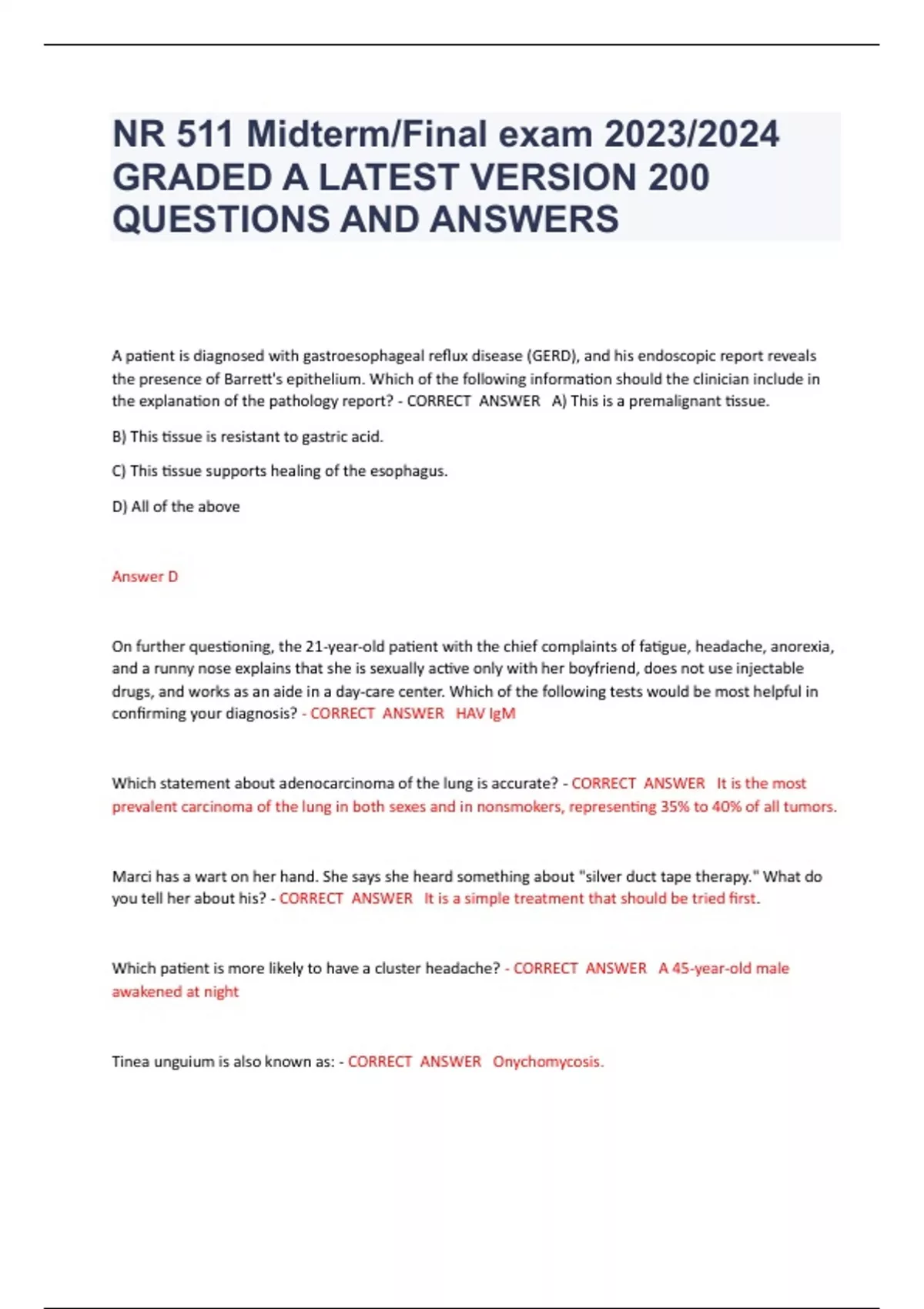 NR 511 Midterm/Final exam 2023/2024 GRADED A LATEST VERSION 200 QUESTIONS AND ANSWERS

A patient is diagnosed with gastroesophageal reflux disease (GERD), and his endoscopic report reveals the presence of Barrett's epithelium. Which of the following information should the clinician include in the explanation of the pathology report? - CORRECT ANSWER A) This is a premalignant tissue.

B) This tissue is resistant to gastric acid.

C) This tissue supports healing of the esophagus.

D) All of the above

Answer D

On further questioning, the 21-year-old patient with the chief complaints of fatigue, headache, anorexia, and a runny nose explains that she is sexually active only with her boyfriend, does not use injectable drugs, and works as an aide in a day-care center. Which of the following tests would be most helpful in confirming your diagnosis? - CORRECT ANSWER HAV IgM

Which statement about adenocarcinoma of the lung is accurate? - CORRECT ANSWER It is the most prevalent carcinoma of the lung in both sexes and in nonsmokers, representing 35% to 40% of all tumors.

Marci has a wart on her hand. She says she heard something about "silver duct tape therapy." What do you tell her about his? - CORRECT ANSWER It is a simple treatment that should be tried first.

Which patient is more likely to have a cluster headache? - CORRECT ANSWER A 45-year-old male awakened at night

Tinea unguium is also known as: - CORRECT ANSWER Onychomycosis.